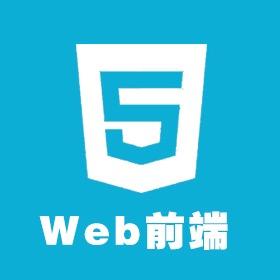 5

Web前端